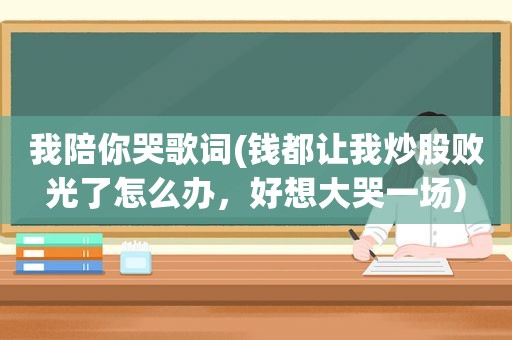 我陪你哭歌词(钱都让我炒股败光了怎么办，好想大哭一场)